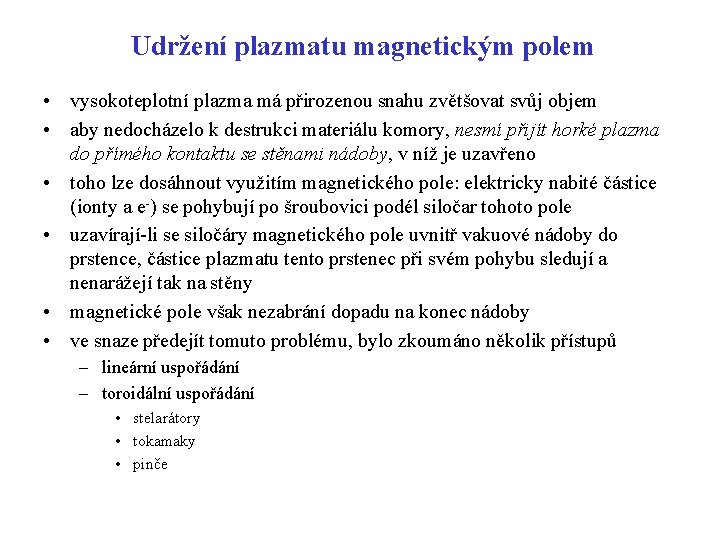 Udržení plazmatu magnetickým polem

• vysokoteplotní plazma má přirozenou snahu zvětšovat svůj objem
• aby nedocházelo k destrukci materiálu komory, nesmí přijít horké plazma do přímého kontaktu se stěnami nádoby, v níž je uzavřeno
• toho lze dosáhnout využitím magnetického pole: elektricky nabité částice (ionty a $e^-$) se pohybují po šroubovici podél siločar tohoto pole
• uzavírají-li se siločáry magnetického pole uvnitř vakuové nádoby do prstence, částice plazmatu tento prstenec při svém pohybu sledují a nenarážejí tak na stěny
• magnetické pole však nezabrání dopadu na konec nádoby
• ve snaze předejít tomuto problému, bylo zkoumáno několik přístupů
– lineární uspořádání
– toroidální uspořádání
• stelarátory
• tokamaky
• pinče